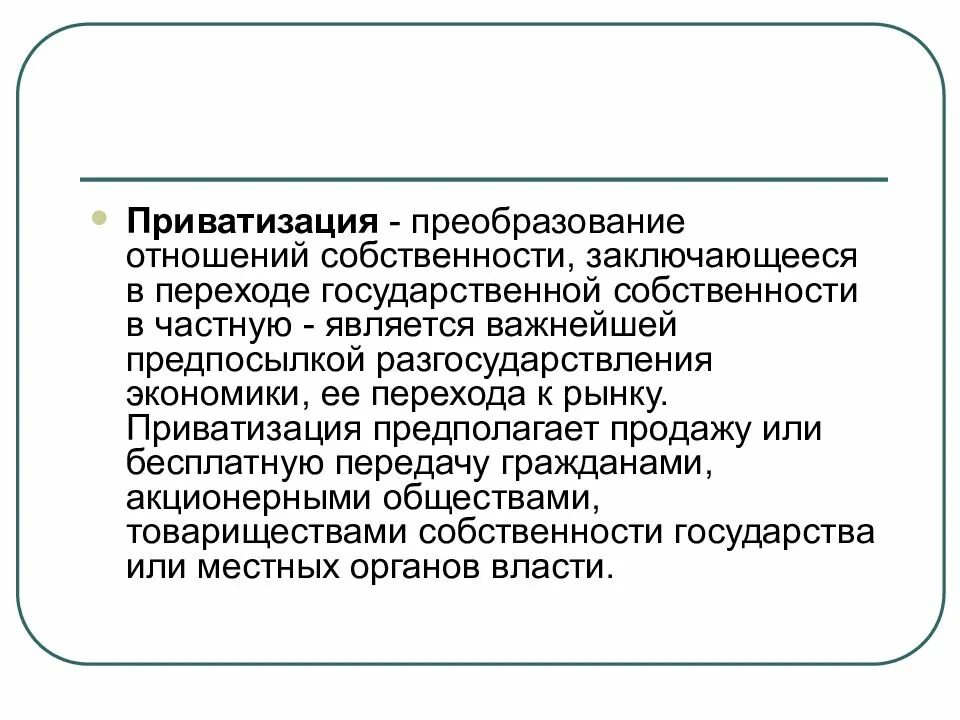 • Приватизация - преобразование отношений собственности, заключающееся в переходе государственной собственности в частную - является важнейшей предпосылкой разгосударствления экономики, ее перехода к рынку. Приватизация предполагает продажу или бесплатную передачу гражданами, акционерными обществами, товариществами собственности государства или местных органов власти.